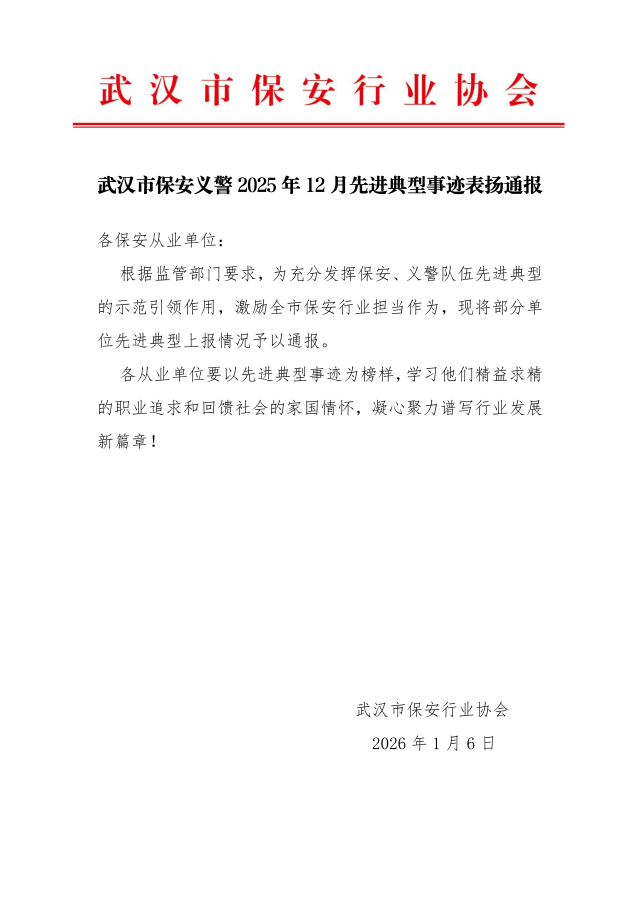 武汉市保安行业协会

武汉市保安义警2025年12月先进典型事迹表扬通报

各保安从业单位：

根据监管部门要求，为充分发挥保安、义警队伍先进典型的示范引领作用，激励全市保安行业担当作为，现将部分单位先进典型上报情况予以通报。

各从业单位要以先进典型事迹为榜样，学习他们精益求精的职业追求和回馈社会的家国情怀，凝心聚力谱写行业发展新篇章！

武汉市保安行业协会

2026年1月6日